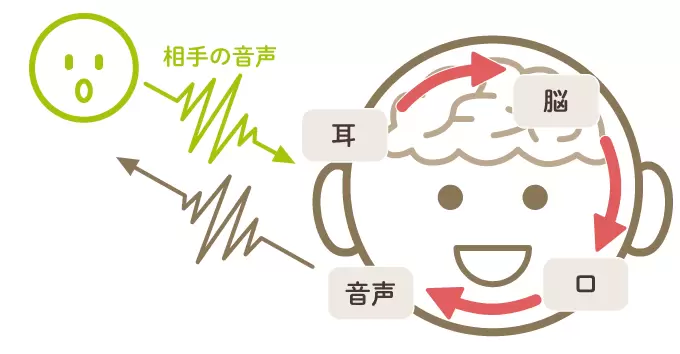 相手の音声

耳

脳

口

音声